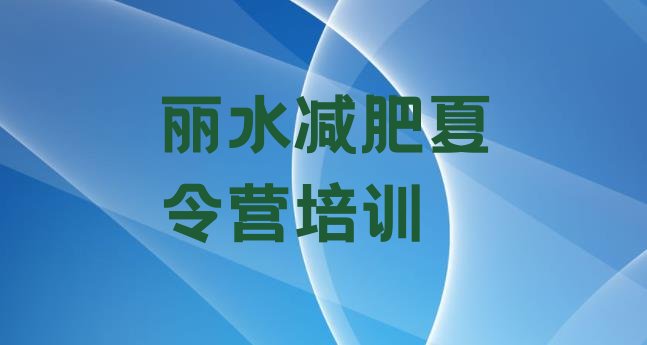 丽水减肥夏令营培训